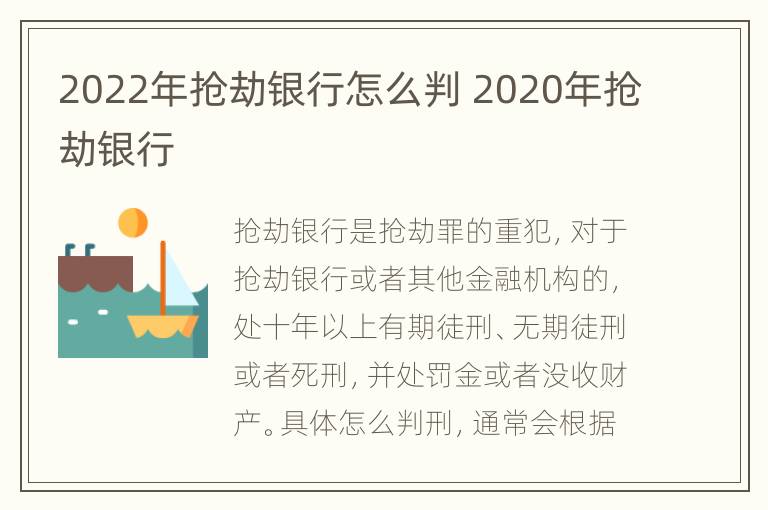 2022年抢劫银行怎么判 2020年抢劫银行

抢劫银行是抢劫罪的重犯，对于抢劫银行或者其他金融机构的，处十年以上有期徒刑、无期徒刑或者死刑，并处罚金或者没收财产。具体怎么判刑，通常会根据